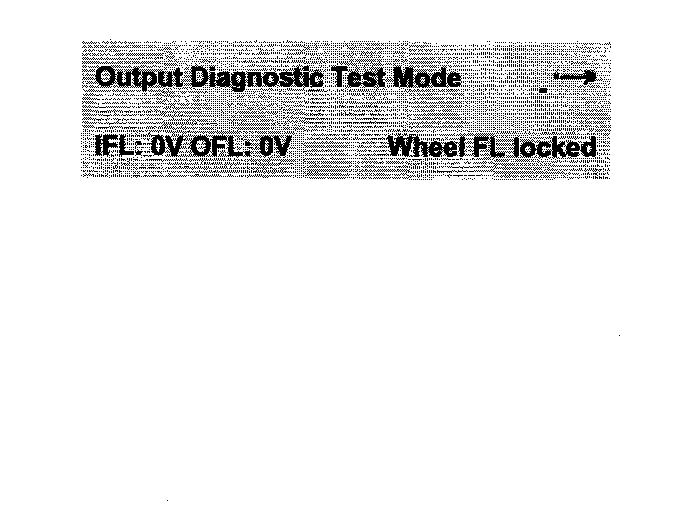 Output Diagnostic Test Mode →

IFL: 0V OFL: 0V Wheel FL locked